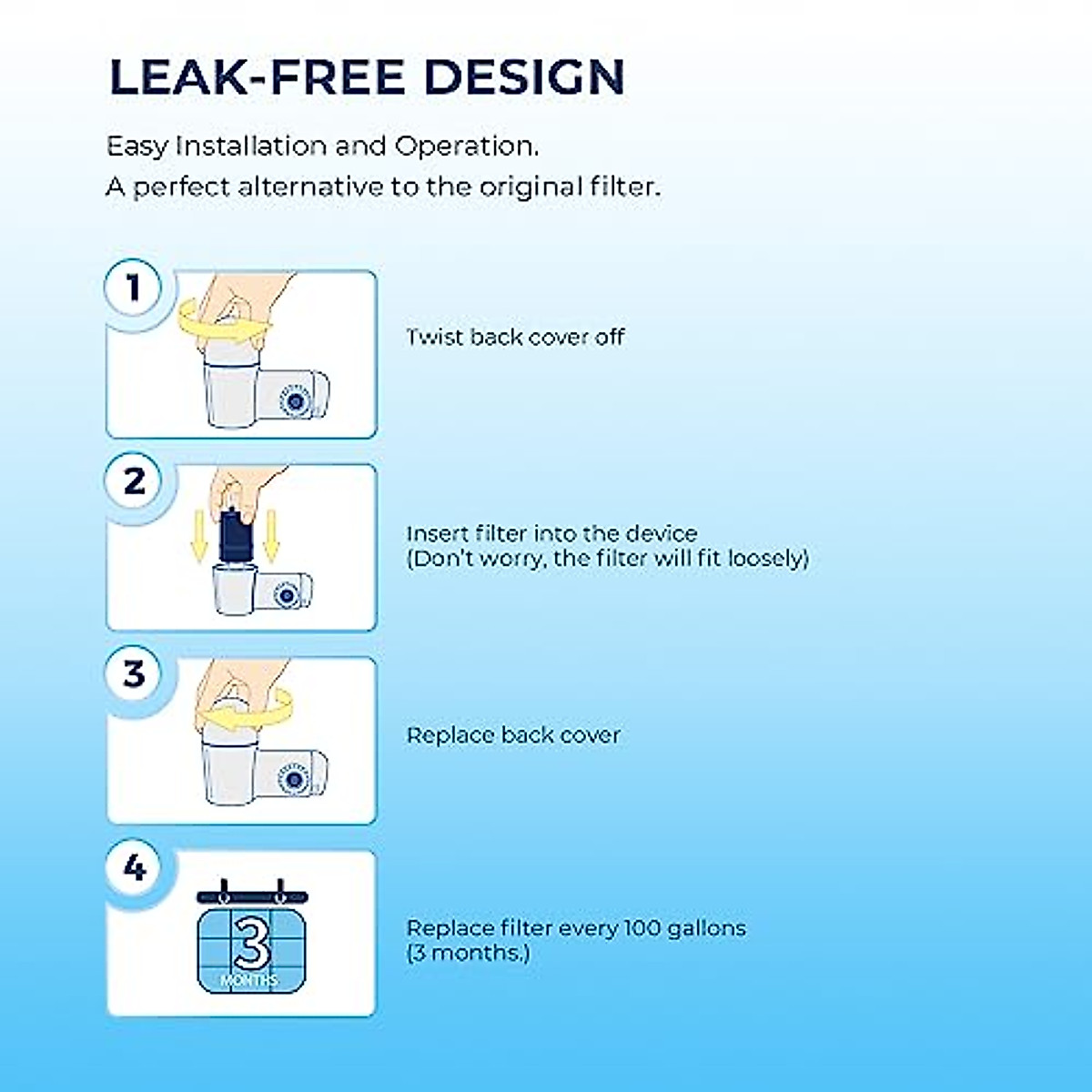 LEAK-FREE DESIGN

Easy Installation and Operation.
A perfect alternative to the original filter.

1

Twist back cover off

2

Insert filter into the device
(Don't worry, the filter will fit loosely)

3

Replace back cover

4

3
MONTHS

Replace filter every 100 gallons
(3 months.)